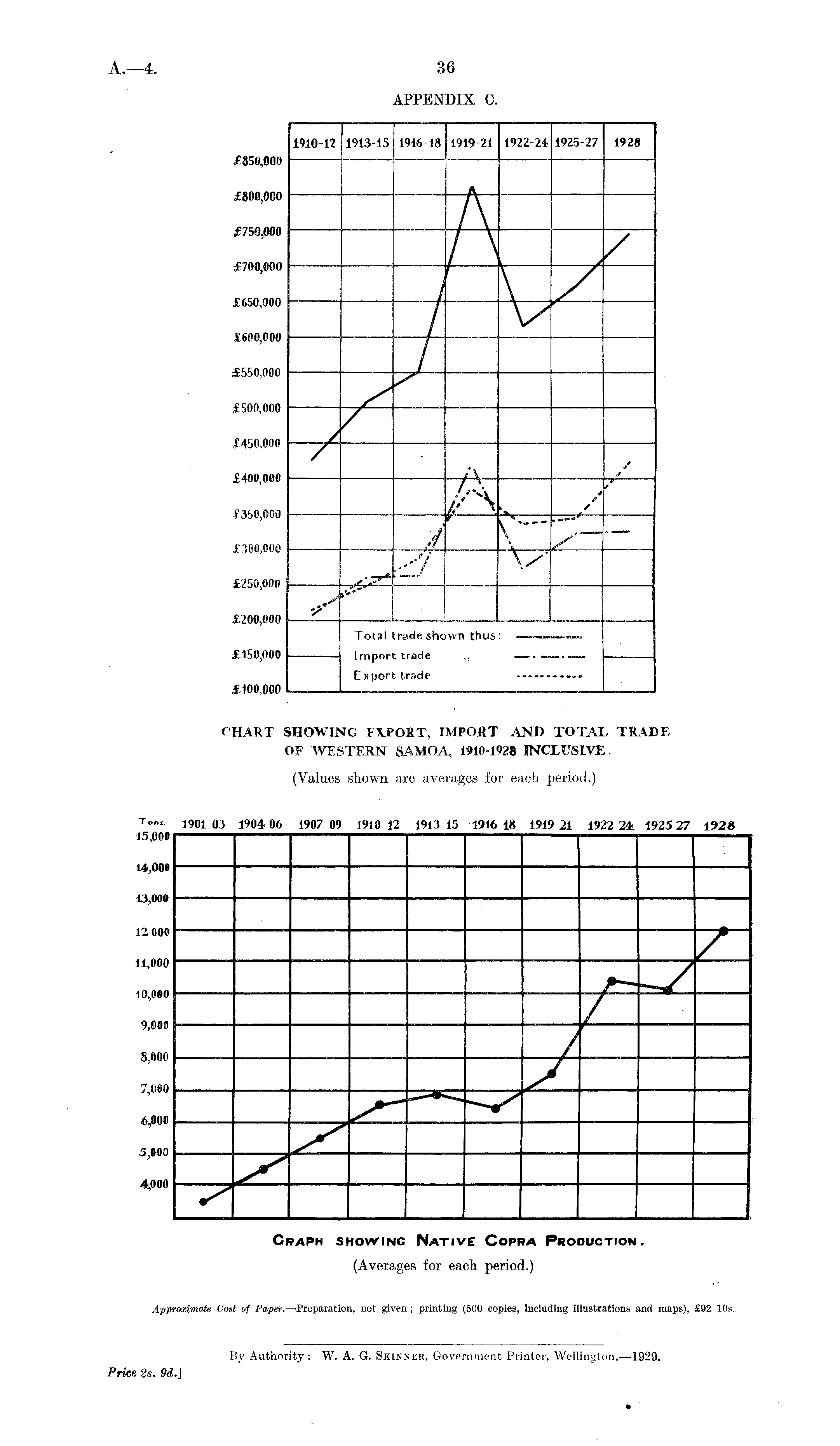 A.—4.

36

APPENDIX C.

1910-12 1913-15 1916-18 1919-21 1922-24 1925-27 1928

£850,000
£800,000
£750,000
£700,000
£650,000
£600,000
£550,000
£500,000
£450,000
£400,000
£350,000
£300,000
£250,000
£200,000
£150,000
£100,000

Total trade shown thus:
Import trade ,,
Export trade

CHART SHOWING EXPORT, IMPORT AND TOTAL TRADE OF WESTERN SAMOA, 1910-1928 INCLUSIVE.

(Values shown are averages for each period.)

Tons. 1901 03 1904 06 1907 09 1910 12 1913 15 1916 18 1919 21 1922 24 1925 27 1928

15,000
14,000
13,000
12 000
11,000
10,000
9,000
8,000
7,000
6,000
5,000
4,000

GRAPH SHOWING NATIVE COPRA PRODUCTION.

(Averages for each period.)

Approximate Cost of Paper.—Preparation, not given; printing (500 copies, including illustrations and maps), £92 10s.

By Authority: W. A. G. SKINNER, Government Printer, Wellington.—1929.

Price 2s. 9d.]